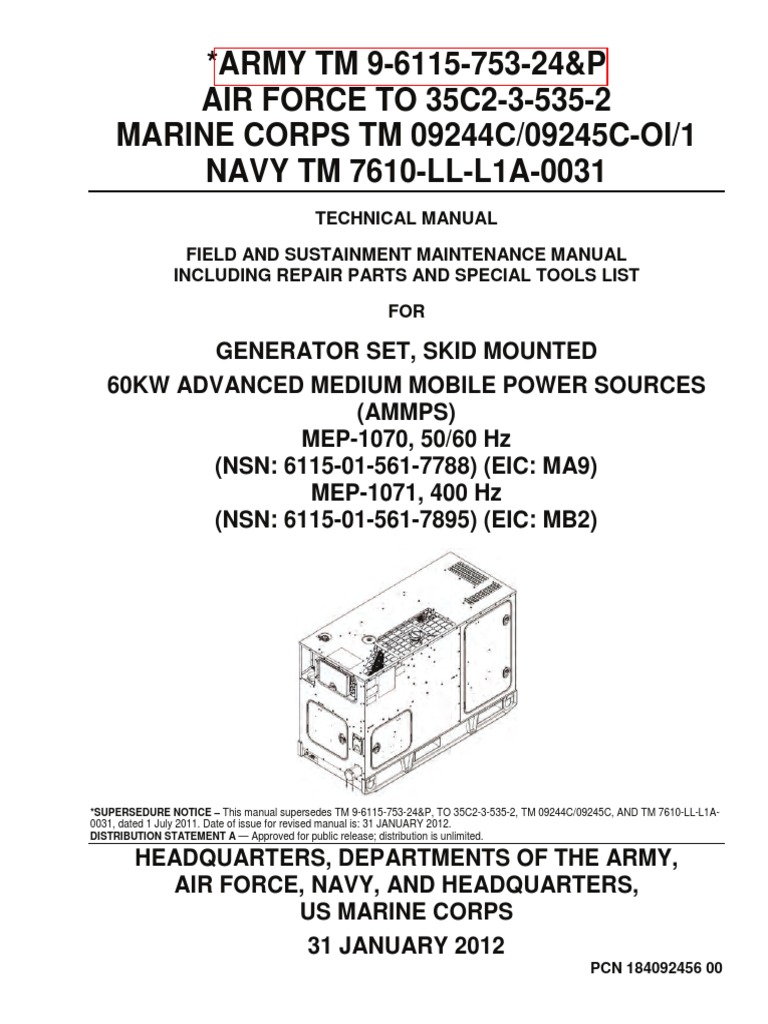 *ARMY TM 9-6115-753-24&P
AIR FORCE TO 35C2-3-535-2
MARINE CORPS TM 09244C/09245C-OI/1
NAVY TM 7610-LL-L1A-0031

TECHNICAL MANUAL

FIELD AND SUSTAINMENT MAINTENANCE MANUAL
INCLUDING REPAIR PARTS AND SPECIAL TOOLS LIST

FOR

GENERATOR SET, SKID MOUNTED
60KW ADVANCED MEDIUM MOBILE POWER SOURCES
(AMMPS)
MEP-1070, 50/60 Hz
(NSN: 6115-01-561-7788) (EIC: MA9)
MEP-1071, 400 Hz
(NSN: 6115-01-561-7895) (EIC: MB2)

*SUPERSEDURE NOTICE – This manual supersedes TM 9-6115-753-24&P, TO 35C2-3-535-2, TM 09244C/09245C, AND TM 7610-LL-L1A-0031, dated 1 July 2011. Date of issue for revised manual is: 31 JANUARY 2012.
DISTRIBUTION STATEMENT A — Approved for public release; distribution is unlimited.

HEADQUARTERS, DEPARTMENTS OF THE ARMY,
AIR FORCE, NAVY, AND HEADQUARTERS,
US MARINE CORPS
31 JANUARY 2012

PCN 184092456 00